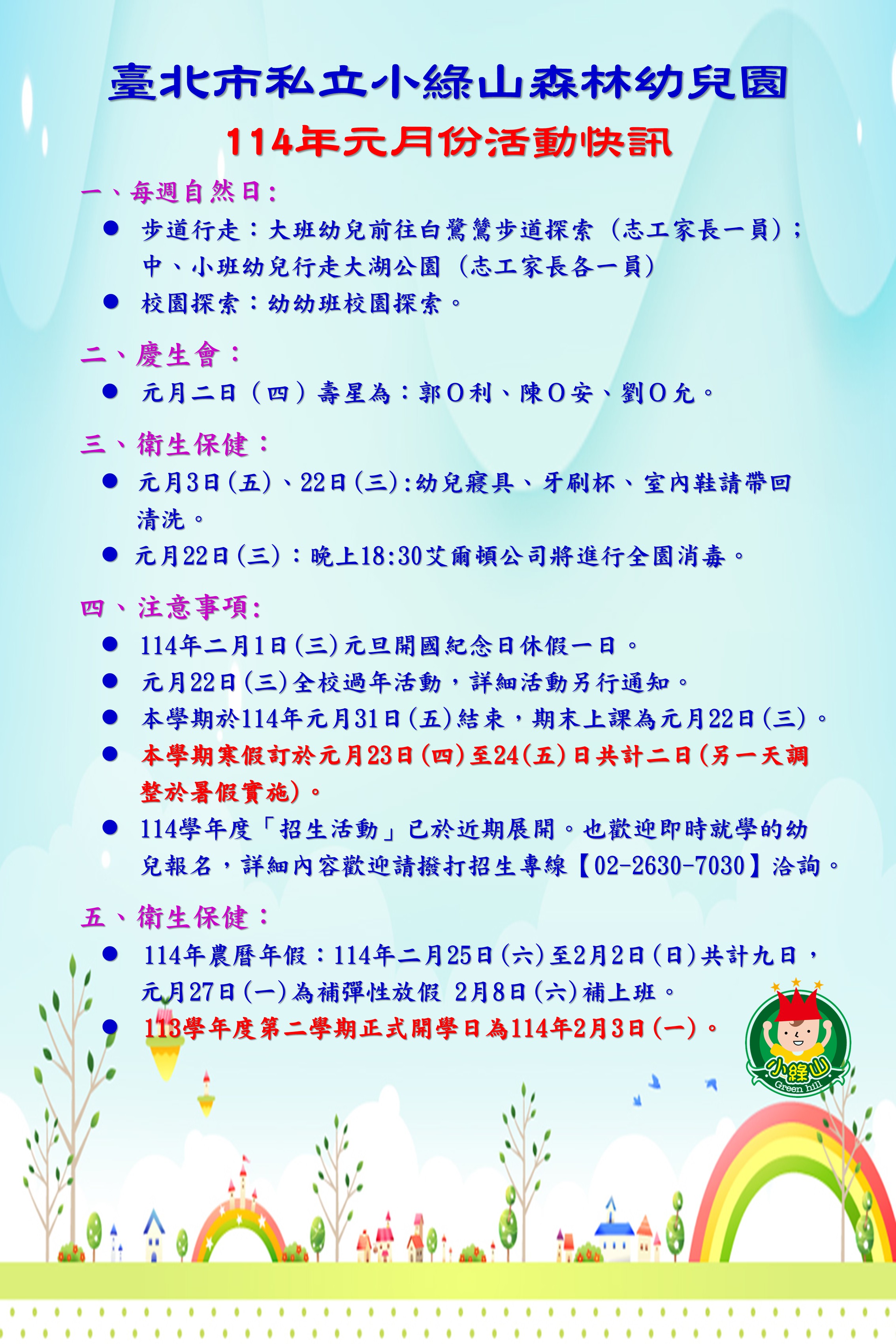 臺北市私立小綠山森林幼兒園

114年元月份活動快訊

一、每週自然日:

● 步道行走：大班幼兒前往白鷺鷥步道探索（志工家長一員）；中、小班幼兒行走大湖公園（志工家長各一員）

● 校園探索：幼幼班校園探索。

二、慶生會：

● 元月二日（四）壽星為：郭O利、陳O安、劉O允。

三、衛生保健：

● 元月3日(五)、22日(三):幼兒寢具、牙刷杯、室內鞋請帶回清洗。

● 元月22日(三)：晚上18:30艾爾頓公司將進行全園消毒。

四、注意事項:

● 114年二月1日(三)元旦開國紀念日休假一日。

● 元月22日(三)全校過年活動，詳細活動另行通知。

● 本學期於114年元月31日(五)結束，期末上課為元月22日(三)。

● 本學期寒假訂於元月23日(四)至24(五)日共計二日(另一天調整於暑假實施)。

● 114學年度「招生活動」已於近期展開。也歡迎即時就學的幼兒報名，詳細內容歡迎請撥打招生專線【02-2630-7030】洽詢。

五、衛生保健：

● 114年農曆年假：114年二月25日(六)至2月2日(日)共計九日，元月27日(一)為補彈性放假 2月8日(六)補上班。

● 113學年度第二學期正式開學日為114年2月3日(一)。

小綠山
Green hill